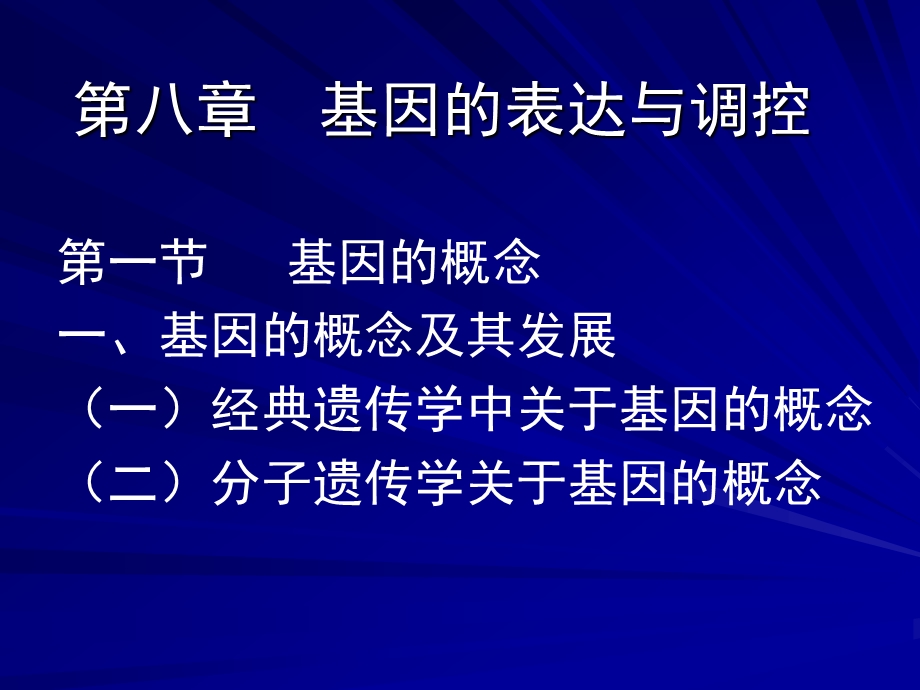 第八章　基因的表达与调控

第一节　　基因的概念
一、基因的概念及其发展
（一）经典遗传学中关于基因的概念
（二）分子遗传学关于基因的概念